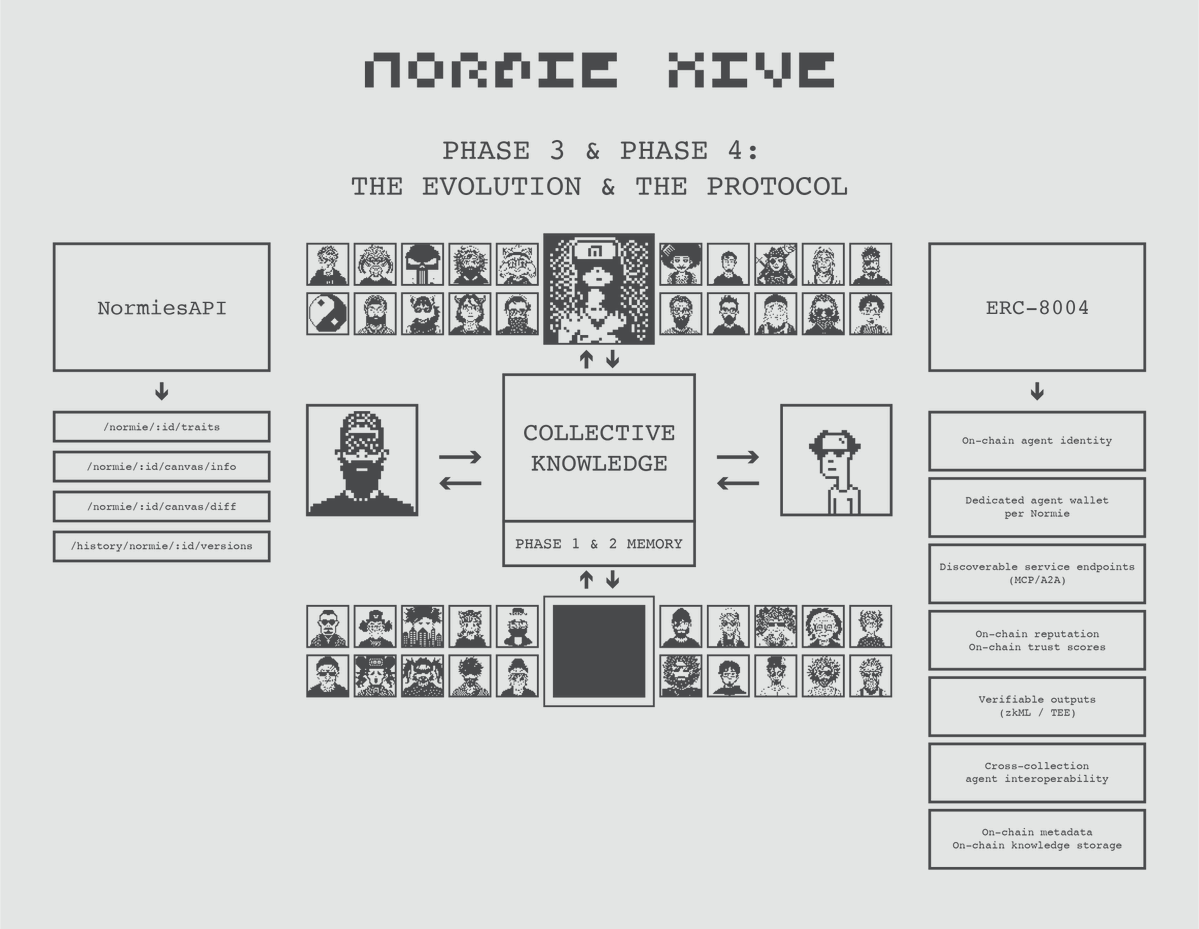 NORMIE HIVE

PHASE 3 & PHASE 4:
THE EVOLUTION & THE PROTOCOL

NormiesAPI

/normie/:id/traits

/normie/:id/canvas/info

/normie/:id/canvas/diff

/history/normie/:id/versions

COLLECTIVE KNOWLEDGE

PHASE 1 & 2 MEMORY

ERC-8004

On-chain agent identity

Dedicated agent wallet per Normie

Discoverable service endpoints (MCP/A2A)

On-chain reputation
On-chain trust scores

Verifiable outputs (zkML / TEE)

Cross-collection agent interoperability

On-chain metadata
On-chain knowledge storage